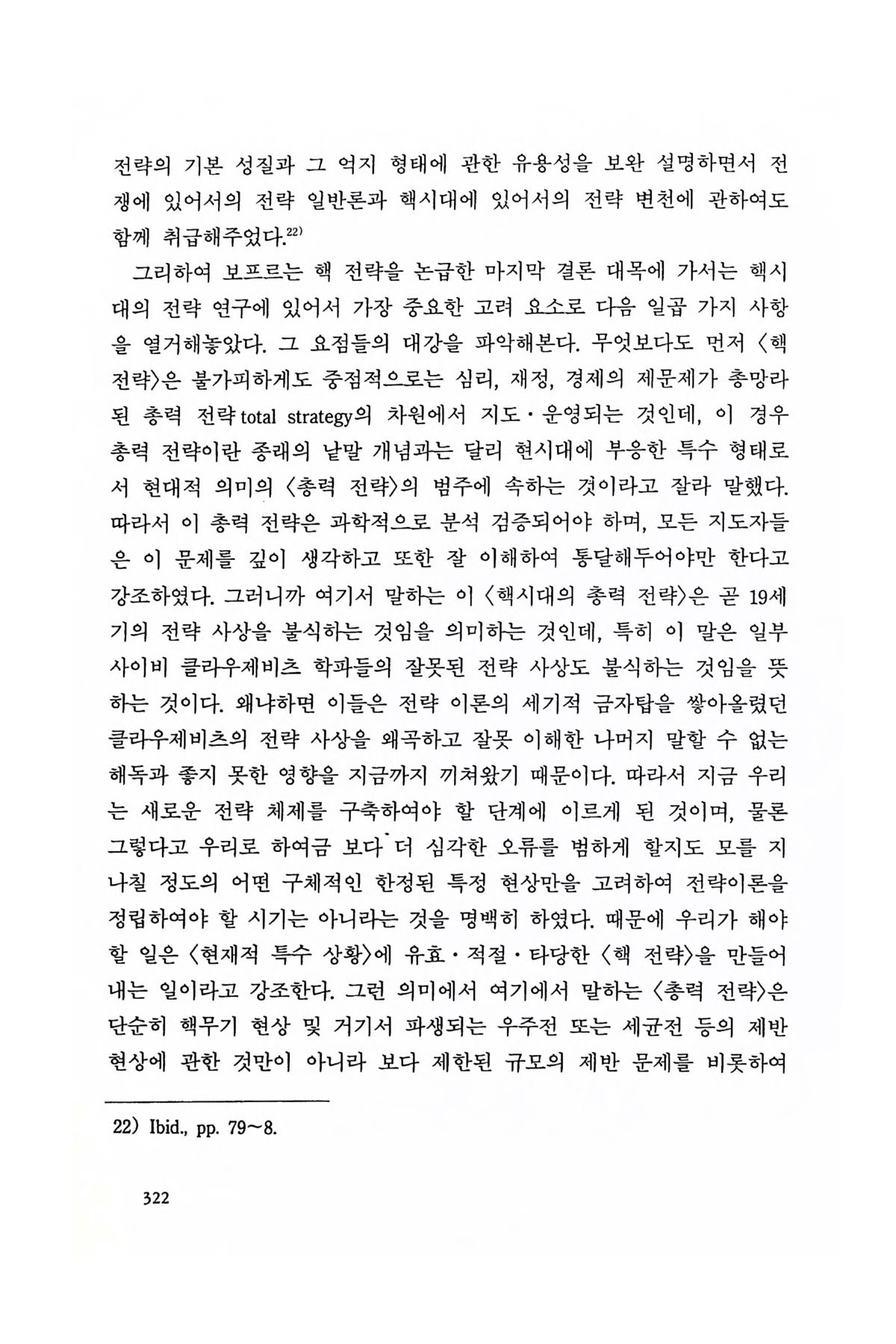 전략의 기본 성질과 그 억지 형태에 관한 유용성을 보완 설명하면서 전쟁에 있어서의 전략 일반론과 핵시대에 있어서의 전략 변천에 관하여도 함께 취급해주었다.$^{22)}$

그리하여 보프르는 핵 전략을 논급한 마지막 결론 대목에 가서는 핵시대의 전략 연구에 있어서 가장 중요한 고려 요소로 다음 일곱 가지 사항을 열거해놓았다. 그 요점들의 대강을 파악해본다. 무엇보다도 먼저 〈핵 전략〉은 불가피하게도 중점적으로는 심리, 재정, 경제의 제문제가 총망라된 총력 전략 total strategy의 차원에서 지도·운영되는 것인데, 이 경우 총력 전략이란 종래의 낱말 개념과는 달리 현시대에 부응한 특수 형태로서 현대적 의미의 〈총력 전략〉의 범주에 속하는 것이라고 잘라 말했다. 따라서 이 총력 전략은 과학적으로 분석 검증되어야 하며, 모든 지도자들은 이 문제를 깊이 생각하고 또한 잘 이해하여 통달해두어야만 한다고 강조하였다. 그러니까 여기서 말하는 이 〈핵시대의 총력 전략〉은 곧 19세기의 전략 사상을 불식하는 것임을 의미하는 것인데, 특히 이 말은 일부 사이비 클라우제비츠 학파들의 잘못된 전략 사상도 불식하는 것임을 뜻하는 것이다. 왜냐하면 이들은 전략 이론의 세기적 금자탑을 쌓아올렸던 클라우제비츠의 전략 사상을 왜곡하고 잘못 이해한 나머지 말할 수 없는 해독과 좋지 못한 영향을 지금까지 끼쳐왔기 때문이다. 따라서 지금 우리는 새로운 전략 체제를 구축하여야 할 단계에 이르게 된 것이며, 물론 그렇다고 우리로 하여금 보다 더 심각한 오류를 범하게 할지도 모를 지나칠 정도의 어떤 구체적인 한정된 특정 현상만을 고려하여 전략이론을 정립하여야 할 시기는 아니라는 것을 명백히 하였다. 때문에 우리가 해야 할 일은 〈현재적 특수 상황〉에 유효·적절·타당한 〈핵 전략〉을 만들어내는 일이라고 강조한다. 그런 의미에서 여기에서 말하는 〈총력 전략〉은 단순히 핵무기 현상 및 거기서 파생되는 우주전 또는 세균전 등의 제반 현상에 관한 것만이 아니라 보다 제한된 규모의 제반 문제를 비롯하여

22) Ibid., pp. 79~8.

322